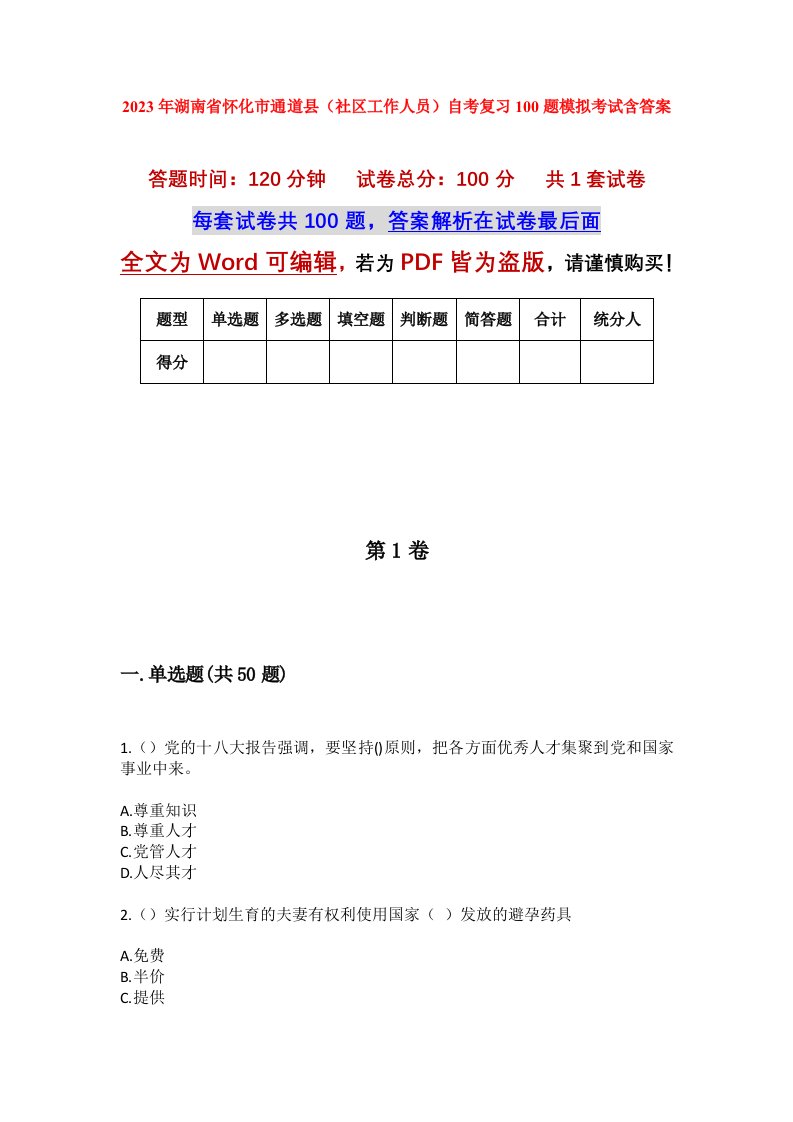 2023年湖南省怀化市通道县（社区工作人员）自考复习100题模拟考试含答案

答题时间：120分钟　试卷总分：100分　共1套试卷

每套试卷共100题，答案解析在试卷最后面

全文为Word可编辑，若为PDF皆为盗版，请谨慎购买！

| 题型 | 单选题 | 多选题 | 填空题 | 判断题 | 简答题 | 合计 | 统分人 |
|---|---|---|---|---|---|---|---|
| 得分 | | | | | | | |

第1卷

一.单选题(共50题)

1.（）党的十八大报告强调，要坚持()原则，把各方面优秀人才集聚到党和国家事业中来。

A.尊重知识
B.尊重人才
C.党管人才
D.人尽其才

2.（）实行计划生育的夫妻有权利使用国家（ ）发放的避孕药具

A.免费
B.半价
C.提供